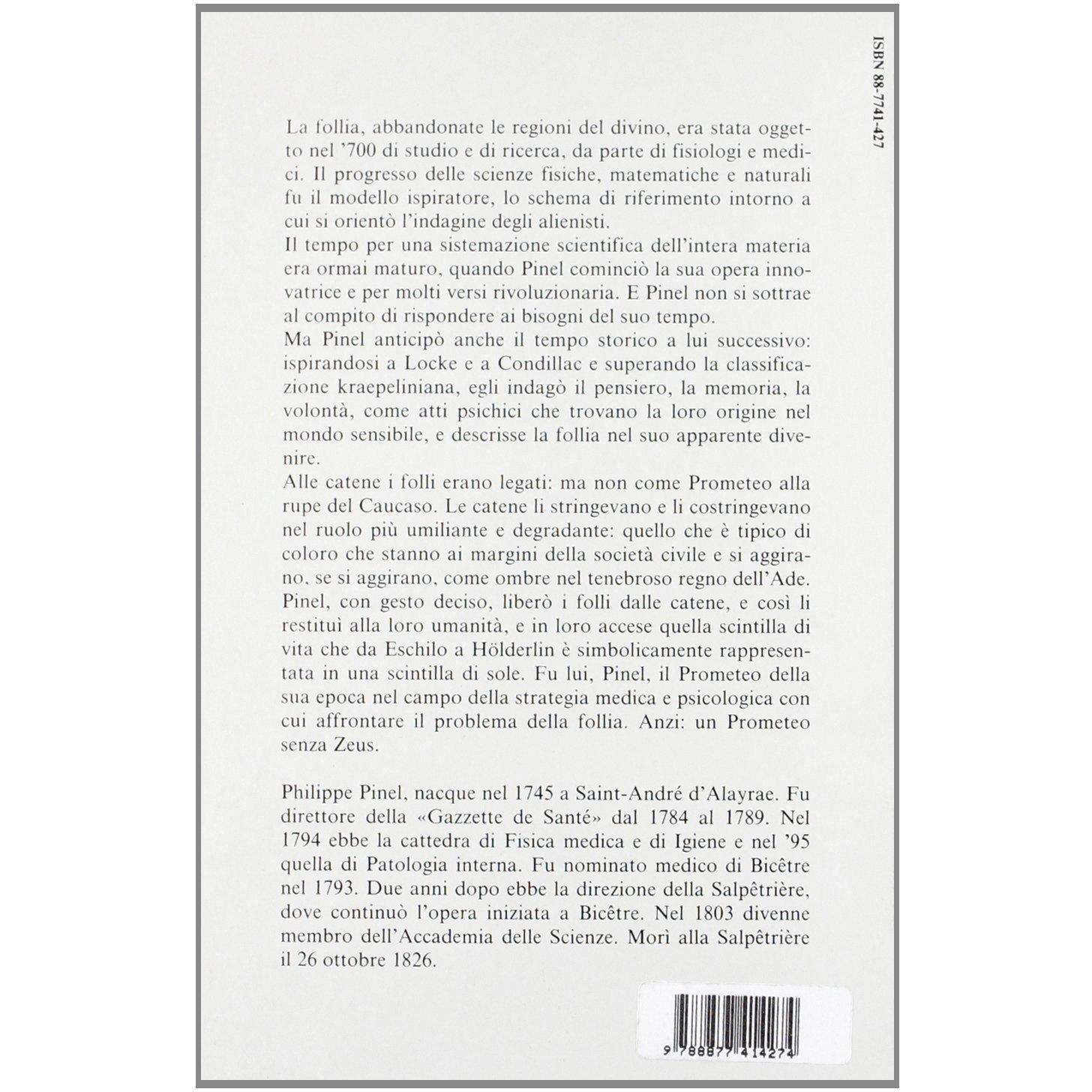 ISBN 88-7741-427

La follia, abbandonate le regioni del divino, era stata oggetto nel '700 di studio e di ricerca, da parte di fisiologi e medici. Il progresso delle scienze fisiche, matematiche e naturali fu il modello ispiratore, lo schema di riferimento intorno a cui si orientò l'indagine degli alienisti.
Il tempo per una sistemazione scientifica dell'intera materia era ormai maturo, quando Pinel cominciò la sua opera innovatrice e per molti versi rivoluzionaria. E Pinel non si sottrae al compito di rispondere ai bisogni del suo tempo.
Ma Pinel anticipò anche il tempo storico a lui successivo: ispirandosi a Locke e a Condillac e superando la classificazione kraepeliniana, egli indagò il pensiero, la memoria, la volontà, come atti psichici che trovano la loro origine nel mondo sensibile, e descrisse la follia nel suo apparente divenire.
Alle catene i folli erano legati: ma non come Prometeo alla rupe del Caucaso. Le catene li stringevano e li costringevano nel ruolo più umiliante e degradante: quello che è tipico di coloro che stanno ai margini della società civile e si aggirano, se si aggirano, come ombre nel tenebroso regno dell'Ade. Pinel, con gesto deciso, liberò i folli dalle catene, e così li restituì alla loro umanità, e in loro accese quella scintilla di vita che da Eschilo a Hölderlin è simbolicamente rappresentata in una scintilla di sole. Fu lui, Pinel, il Prometeo della sua epoca nel campo della strategia medica e psicologica con cui affrontare il problema della follia. Anzi: un Prometeo senza Zeus.

Philippe Pinel, nacque nel 1745 a Saint-André d'Alayrae. Fu direttore della «Gazzette de Santé» dal 1784 al 1789. Nel 1794 ebbe la cattedra di Fisica medica e di Igiene e nel '95 quella di Patologia interna. Fu nominato medico di Bicêtre nel 1793. Due anni dopo ebbe la direzione della Salpêtrière, dove continuò l'opera iniziata a Bicêtre. Nel 1803 divenne membro dell'Accademia delle Scienze. Morì alla Salpêtrière il 26 ottobre 1826.

9 788877 414274